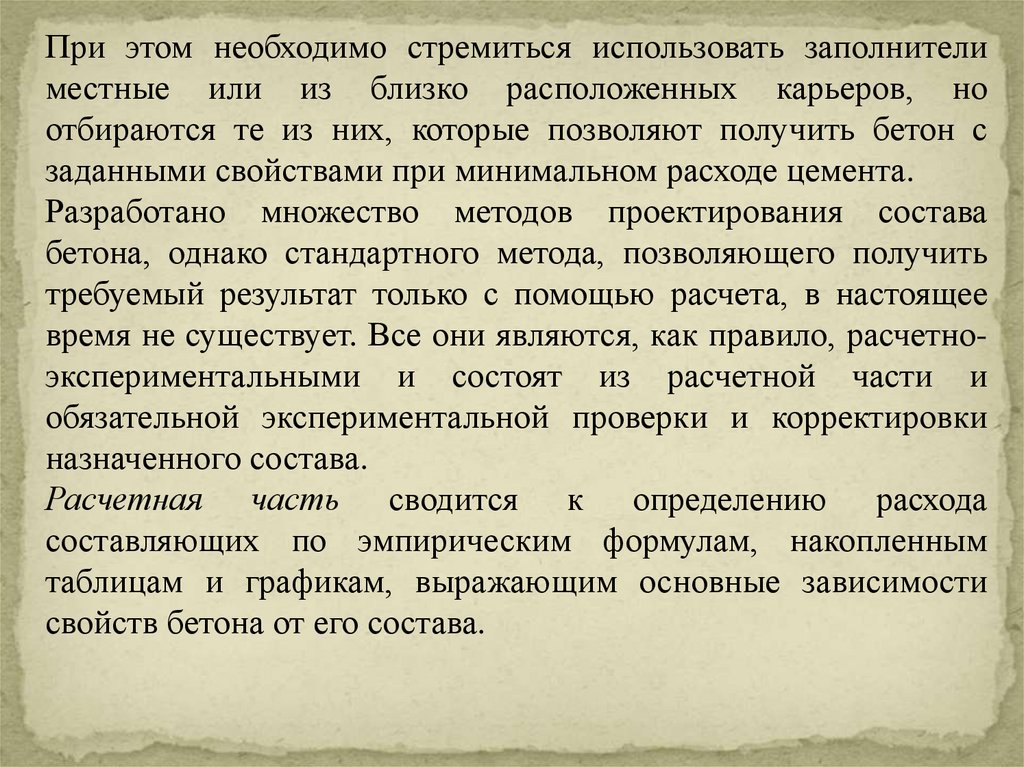 При этом необходимо стремиться использовать заполнители местные или из близко расположенных карьеров, но отбираются те из них, которые позволяют получить бетон с заданными свойствами при минимальном расходе цемента.

Разработано множество методов проектирования состава бетона, однако стандартного метода, позволяющего получить требуемый результат только с помощью расчета, в настоящее время не существует. Все они являются, как правило, расчетно-экспериментальными и состоят из расчетной части и обязательной экспериментальной проверки и корректировки назначенного состава.

Расчетная часть сводится к определению расхода составляющих по эмпирическим формулам, накопленным таблицам и графикам, выражающим основные зависимости свойств бетона от его состава.